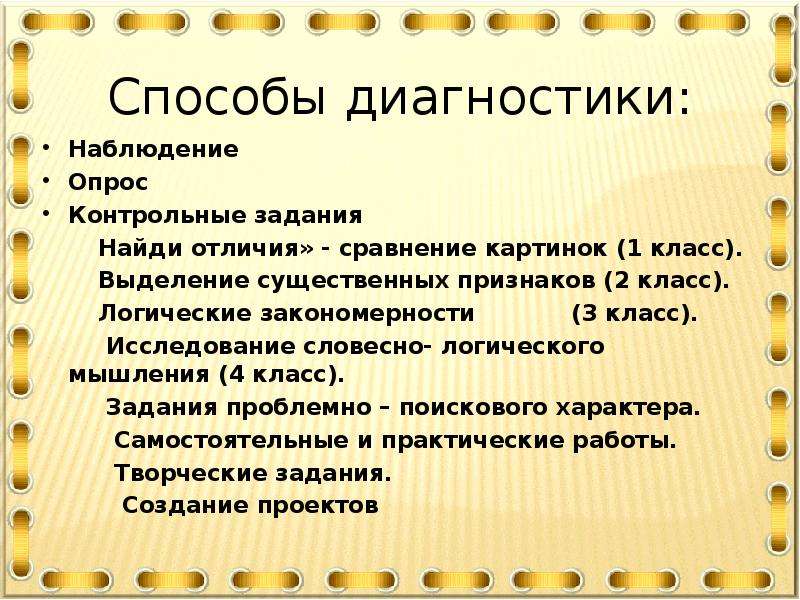 Способы диагностики:

• Наблюдение
• Опрос
• Контрольные задания

Найди отличия» - сравнение картинок (1 класс).

Выделение существенных признаков (2 класс).

Логические закономерности (3 класс).

Исследование словесно- логического мышления (4 класс).

Задания проблемно – поискового характера.

Самостоятельные и практические работы.

Творческие задания.

Создание проектов